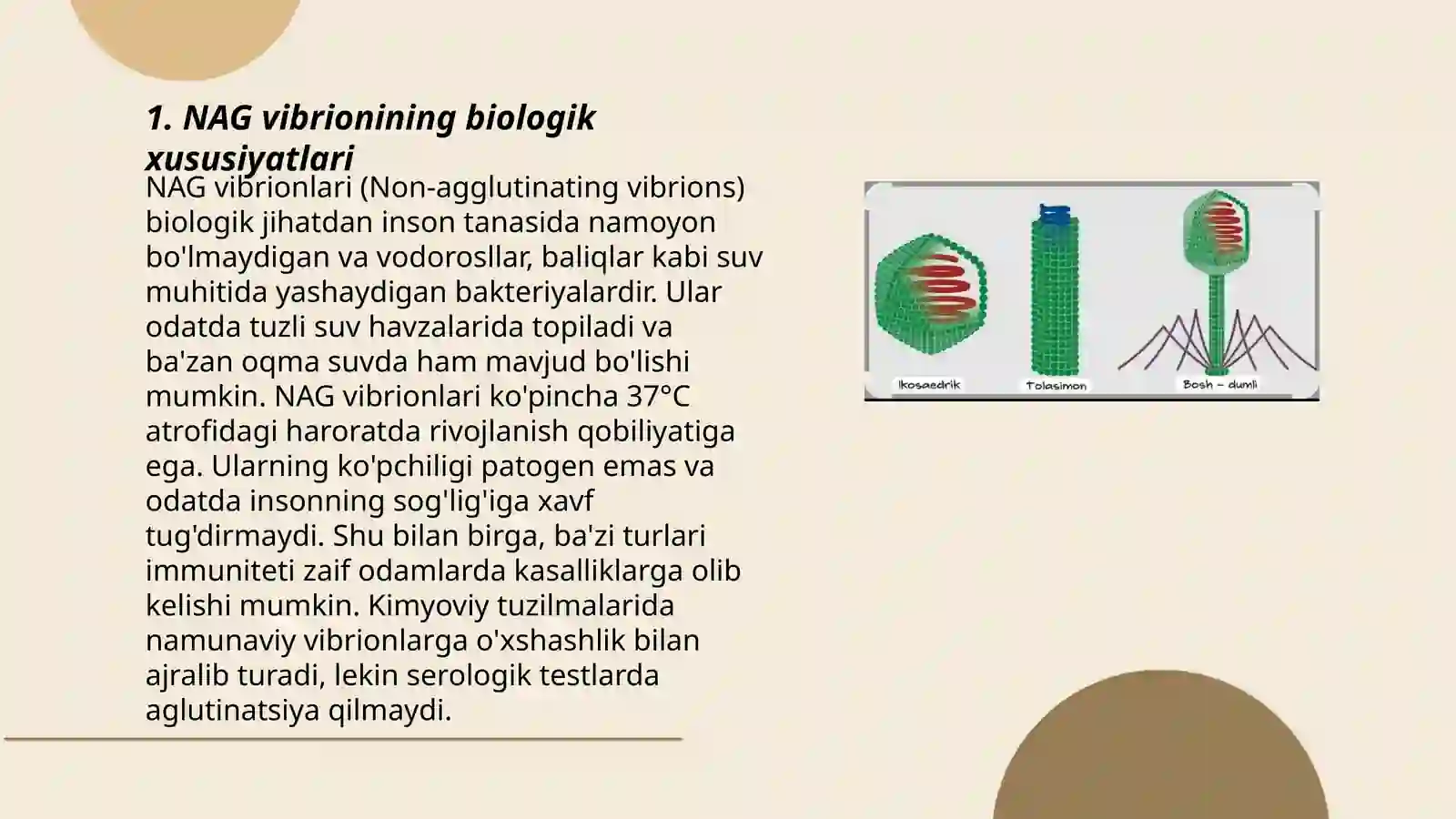 1. NAG vibrionining biologik xususiyatlari

NAG vibrionlari (Non-agglutinating vibrions) biologik jihatdan inson tanasida namoyon bo'lmaydigan va vodorosllar, baliqlar kabi suv muhitida yashaydigan bakteriyalardir. Ular odatda tuzli suv havzalarida topiladi va ba'zan oqma suvda ham mavjud bo'lishi mumkin. NAG vibrionlari ko'pincha 37°C atrofidagi haroratda rivojlanish qobiliyatiga ega. Ularning ko'pchiligi patogen emas va odatda insonning sog'lig'iga xavf tug'dirmaydi. Shu bilan birga, ba'zi turlari immuniteti zaif odamlarda kasalliklarga olib kelishi mumkin. Kimyoviy tuzilmalarida namunaviy vibrionlarga o'xshashlik bilan ajralib turadi, lekin serologik testlarda aglutinatsiya qilmaydi.

Ikosaedrik

Tolasimon

Bosh – dumli